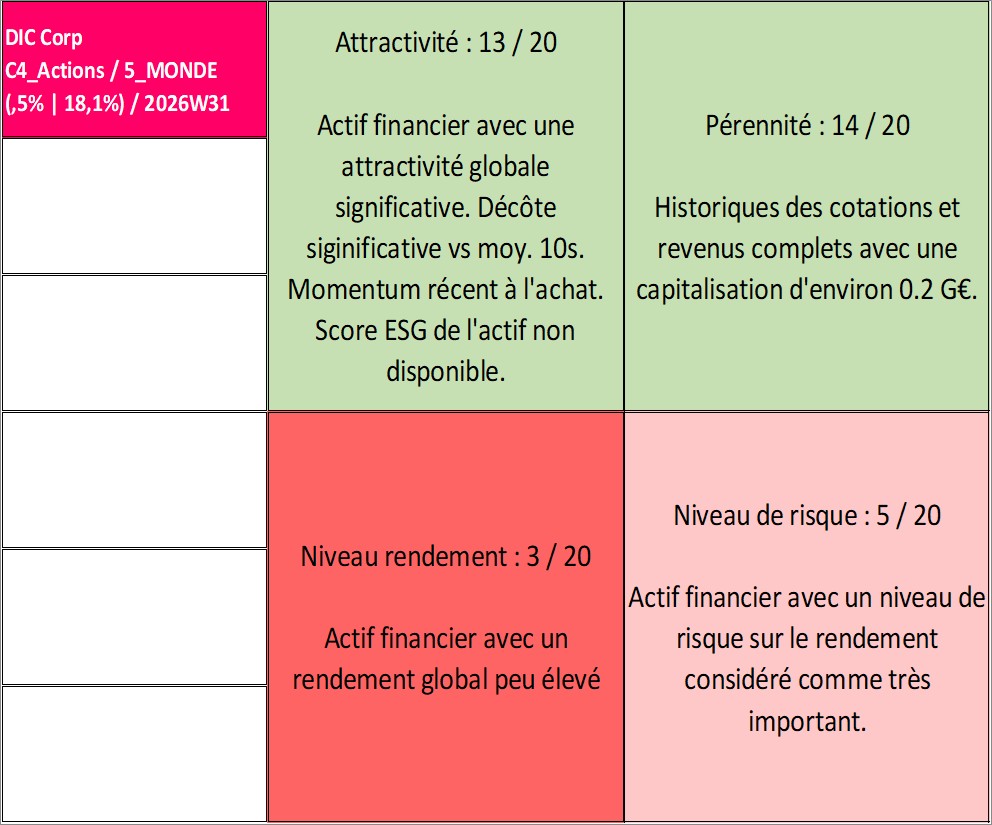 DIC Corp
C4_Actions / 5_MONDE
(,5% | 18,1%) / 2026W31

Attractivité : 13 / 20

Actif financier avec une attractivité globale significative. Décôte siginificative vs moy. 10s. Momentum récent à l'achat. Score ESG de l'actif non disponible.

Pérennité : 14 / 20

Historiques des cotations et revenus complets avec une capitalisation d'environ 0.2 G€.

Niveau rendement : 3 / 20

Actif financier avec un rendement global peu élevé

Niveau de risque : 5 / 20

Actif financier avec un niveau de risque sur le rendement considéré comme très important.